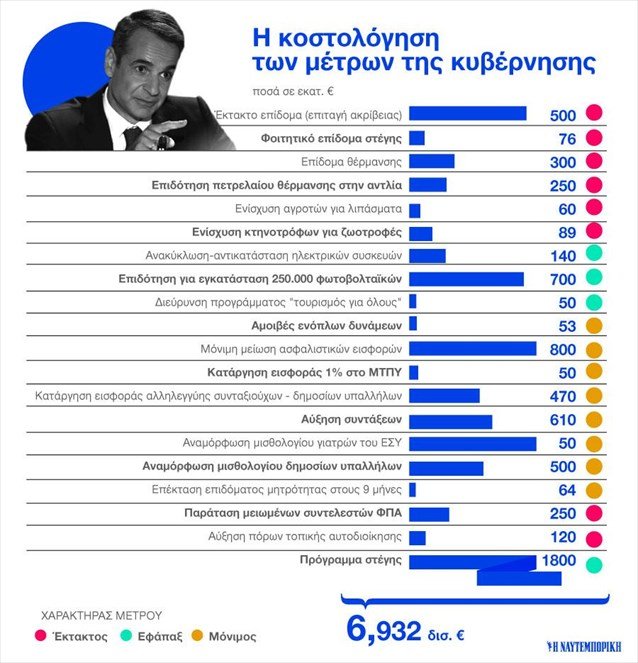 Η κοστολόγηση των μέτρων της κυβέρνησης

ποσά σε εκατ. €

| | |
|---|---|
| Έκτακτο επίδομα (επιταγή ακρίβειας) | 500 |
| Φοιτητικό επίδομα στέγης | 76 |
| Επίδομα θέρμανσης | 300 |
| Επιδότηση πετρελαίου θέρμανσης στην αντλία | 250 |
| Ενίσχυση αγροτών για λιπάσματα | 60 |
| Ενίσχυση κτηνοτρόφων για ζωοτροφές | 89 |
| Ανακύκλωση-αντικατάσταση ηλεκτρικών συσκευών | 140 |
| Επιδότηση για εγκατάσταση 250.000 φωτοβολταϊκών | 700 |
| Διεύρυνση προγράμματος "τουρισμός για όλους" | 50 |
| Αμοιβές ενόπλων δυνάμεων | 53 |
| Μόνιμη μείωση ασφαλιστικών εισφορών | 800 |
| Κατάργηση εισφοράς 1% στο ΜΤΠΥ | 50 |
| Κατάργηση εισφοράς αλληλεγγύης συνταξιούχων - δημοσίων υπαλλήλων | 470 |
| Αύξηση συντάξεων | 610 |
| Αναμόρφωση μισθολογίου γιατρών του ΕΣΥ | 50 |
| Αναμόρφωση μισθολογίου δημοσίων υπαλλήλων | 500 |
| Επέκταση επιδόματος μητρότητας στους 9 μήνες | 64 |
| Παράταση μειωμένων συντελεστών ΦΠΑ | 250 |
| Αύξηση πόρων τοπικής αυτοδιοίκησης | 120 |
| Πρόγραμμα στέγης | 1800 |

ΧΑΡΑΚΤΗΡΑΣ ΜΕΤΡΟΥ
Έκτακτος Εφάπαξ Μόνιμος

6,932 δισ. €

Η ΝΑΥΤΕΜΠΟΡΙΚΗ